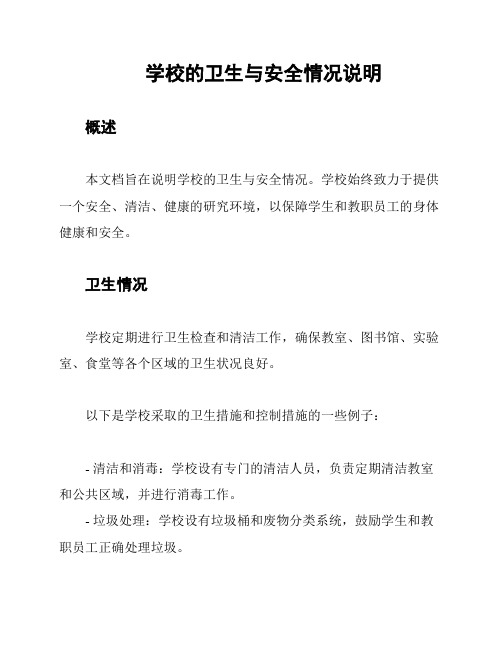 学校的卫生与安全情况说明

概述

本文档旨在说明学校的卫生与安全情况。学校始终致力于提供一个安全、清洁、健康的研究环境，以保障学生和教职员工的身体健康和安全。

卫生情况

学校定期进行卫生检查和清洁工作，确保教室、图书馆、实验室、食堂等各个区域的卫生状况良好。

以下是学校采取的卫生措施和控制措施的一些例子：

- 清洁和消毒：学校设有专门的清洁人员，负责定期清洁教室和公共区域，并进行消毒工作。
- 垃圾处理：学校设有垃圾桶和废物分类系统，鼓励学生和教职员工正确处理垃圾。